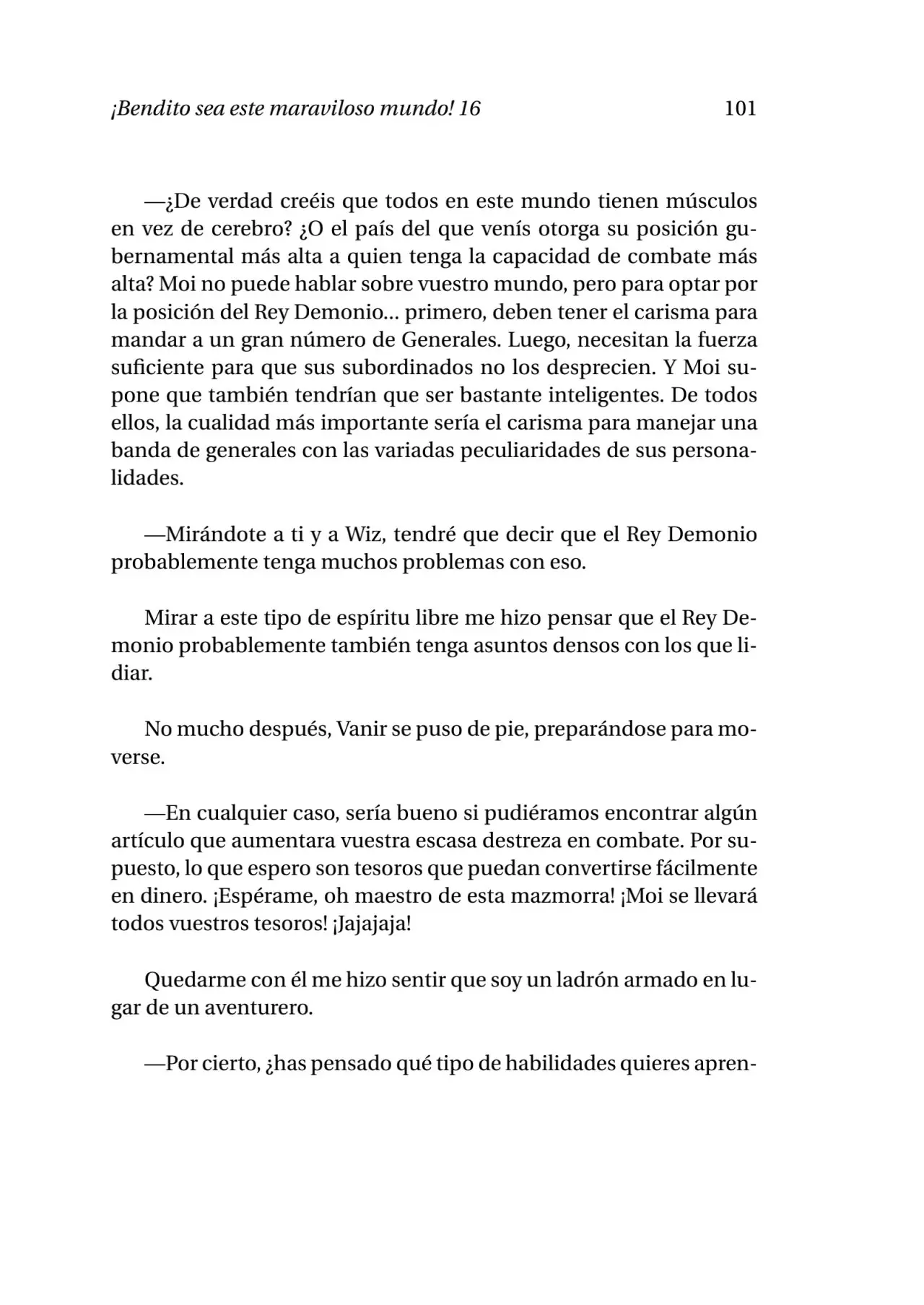 ¡Bendito sea este maraviloso mundo! 16 101

—¿De verdad creéis que todos en este mundo tienen músculos en vez de cerebro? ¿O el país del que venís otorga su posición gubernamental más alta a quien tenga la capacidad de combate más alta? Moi no puede hablar sobre vuestro mundo, pero para optar por la posición del Rey Demonio... primero, deben tener el carisma para mandar a un gran número de Generales. Luego, necesitan la fuerza suficiente para que sus subordinados no los desprecien. Y Moi supone que también tendrían que ser bastante inteligentes. De todos ellos, la cualidad más importante sería el carisma para manejar una banda de generales con las variadas peculiaridades de sus personalidades.

—Mirándote a ti y a Wiz, tendré que decir que el Rey Demonio probablemente tenga muchos problemas con eso.

Mirar a este tipo de espíritu libre me hizo pensar que el Rey Demonio probablemente también tenga asuntos densos con los que lidiar.

No mucho después, Vanir se puso de pie, preparándose para moverse.

—En cualquier caso, sería bueno si pudiéramos encontrar algún artículo que aumentara vuestra escasa destreza en combate. Por supuesto, lo que espero son tesoros que puedan convertirse fácilmente en dinero. ¡Espérame, oh maestro de esta mazmorra! ¡Moi se llevará todos vuestros tesoros! ¡Jajajaja!

Quedarme con él me hizo sentir que soy un ladrón armado en lugar de un aventurero.

—Por cierto, ¿has pensado qué tipo de habilidades quieres apren-